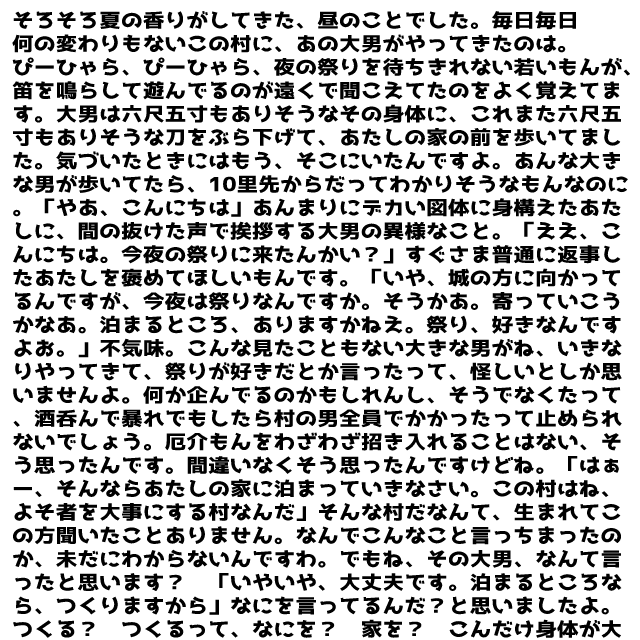 そろそろ夏の香りがしてきた、昼のことでした。毎日毎日何の変わりもないこの村に、あの大男がやってきたのは。ぴーひゃら、ぴーひゃら、夜の祭りを待ちきれない若いもんが、笛を鳴らして遊んでるのが遠くで聞こえてたのをよく覚えてます。大男は六尺五寸もありそうなその身体に、これまた六尺五寸もありそうな刀をぶら下げて、あたしの家の前を歩いてました。気づいたときにはもう、そこにいたんですよ。あんな大きな男が歩いてたら、10里先からだってわかりそうなもんなのに。「やあ、こんにちは」あんまりにデカい図体に身構えたあたしに、間の抜けた声で挨拶する大男の異様なこと。「ええ、こんにちは。今夜の祭りに来たんかい？」すぐさま普通に返事したあたしを褒めてほしいもんです。「いや、城の方に向かってるんですが、今夜は祭りなんですか。そうかあ。寄っていこうかなあ。泊まるところ、ありますかねえ。祭り、好きなんですよお。」不気味。こんな見たこともない大きな男がね、いきなりやってきて、祭りが好きだとか言ったって、怪しいとしか思いませんよ。何か企んでるのかもしれんし、そうでなくたって、酒呑んで暴れでもしたら村の男全員でかかったって止められないでしょう。厄介もんをわざわざ招き入れることはない、そう思ったんです。間違いなくそう思ったんですけどね。「はぁー、そんならあたしの家に泊まっていきなさい。この村はね、よそ者を大事にする村なんだ」そんな村だなんて、生まれてこの方聞いたことありません。なんでこんなこと言っちまったのか、未だにわからないんですわ。でもね、その大男、なんて言ったと思います？　「いやいや、大丈夫です。泊まるところなら、つくりますから」なにを言ってるんだ？と思いましたよ。つくる？　つくるって、なにを？　家を？　こんだけ身体が大